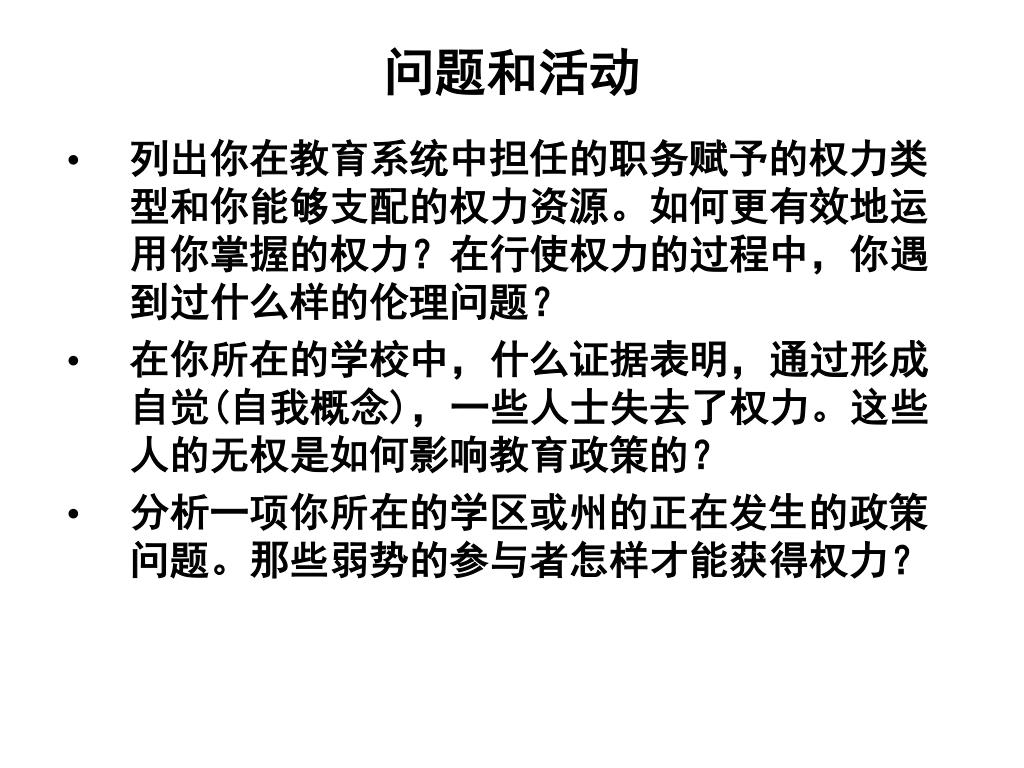 问题和活动

• 列出你在教育系统中担任的职务赋予的权力类型和你能够支配的权力资源。如何更有效地运用你掌握的权力？在行使权力的过程中，你遇到过什么样的伦理问题？

• 在你所在的学校中，什么证据表明，通过形成自觉(自我概念)，一些人士失去了权力。这些人的无权是如何影响教育政策的？

• 分析一项你所在的学区或州的正在发生的政策问题。那些弱势的参与者怎样才能获得权力？